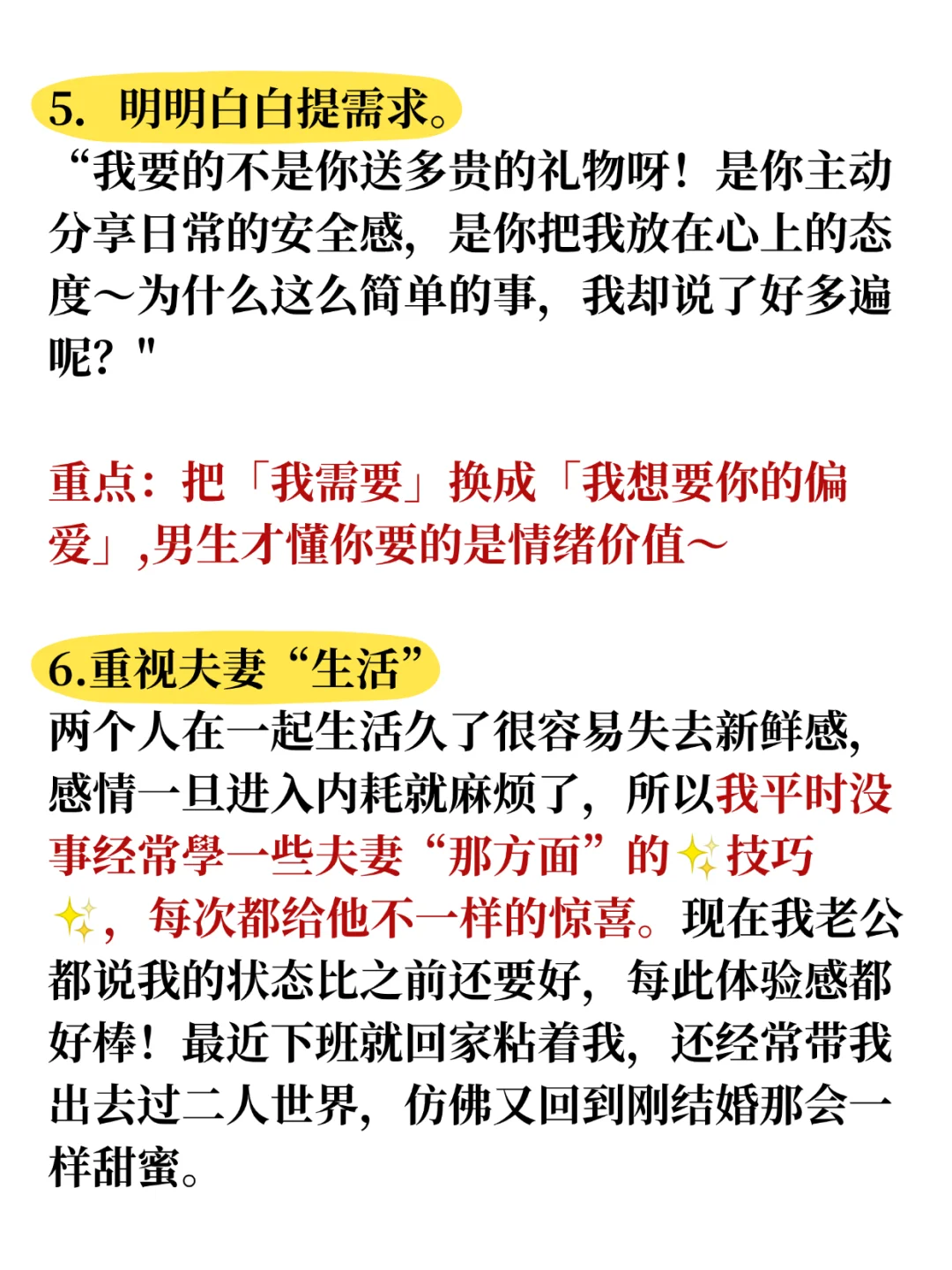 5. 明明白白提需求。

“我要的不是你送多贵的礼物呀！是你主动分享日常的安全感，是你把我放在心上的态度～为什么这么简单的事，我却说了好多遍呢？"

重点：把「我需要」换成「我想要你的偏爱」,男生才懂你要的是情绪价值～

6.重视夫妻“生活”

两个人在一起生活久了很容易失去新鲜感，感情一旦进入内耗就麻烦了，所以我平时没事经常學一些夫妻“那方面”的✨技巧✨，每次都给他不一样的惊喜。现在我老公都说我的状态比之前还要好，每此体验感都好棒！最近下班就回家粘着我，还经常带我出去过二人世界，仿佛又回到刚结婚那会一样甜蜜。